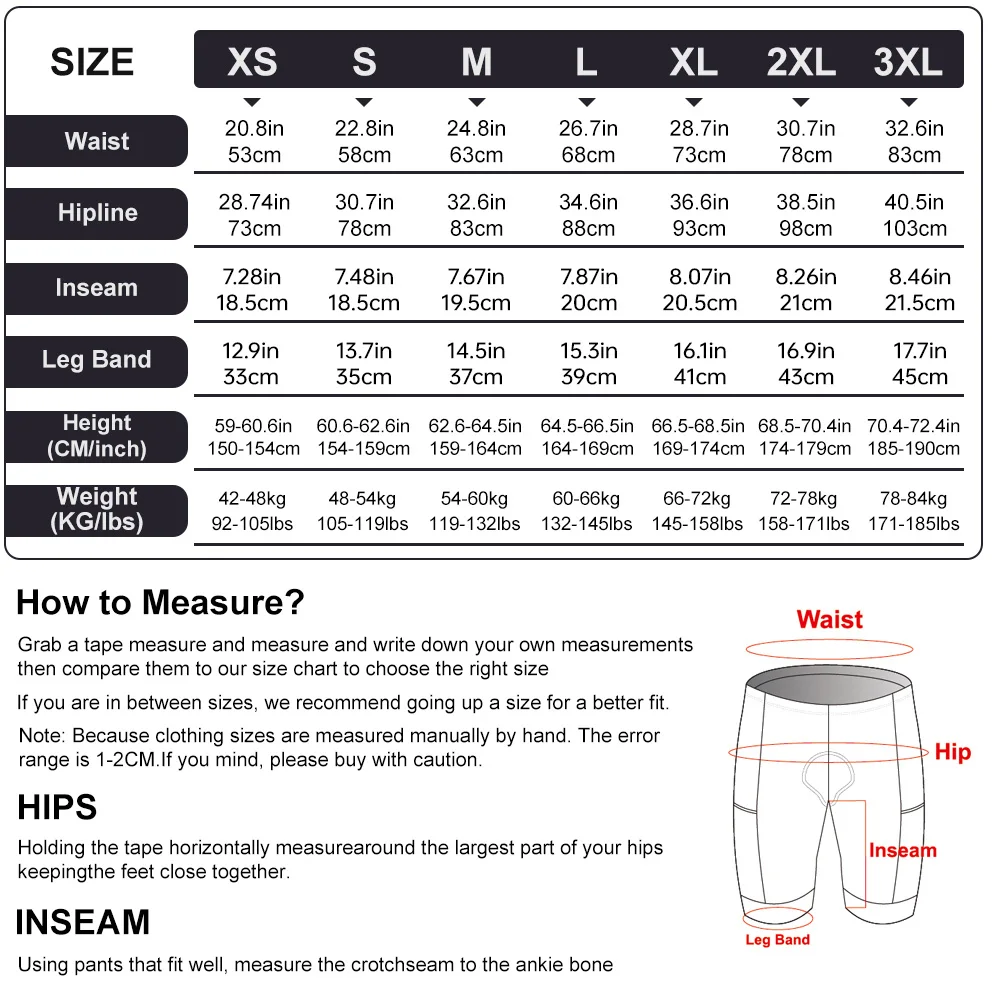 | SIZE | XS | S | M | L | XL | 2XL | 3XL |
|---|---|---|---|---|---|---|---|
| Waist | 20.8in 53cm | 22.8in 58cm | 24.8in 63cm | 26.7in 68cm | 28.7in 73cm | 30.7in 78cm | 32.6in 83cm |
| Hipline | 28.74in 73cm | 30.7in 78cm | 32.6in 83cm | 34.6in 88cm | 36.6in 93cm | 38.5in 98cm | 40.5in 103cm |
| Inseam | 7.28in 18.5cm | 7.48in 18.5cm | 7.67in 19.5cm | 7.87in 20cm | 8.07in 20.5cm | 8.26in 21cm | 8.46in 21.5cm |
| Leg Band | 12.9in 33cm | 13.7in 35cm | 14.5in 37cm | 15.3in 39cm | 16.1in 41cm | 16.9in 43cm | 17.7in 45cm |
| Height (CM/inch) | 59-60.6in 150-154cm | 60.6-62.6in 154-159cm | 62.6-64.5in 159-164cm | 64.5-66.5in 164-169cm | 66.5-68.5in 169-174cm | 68.5-70.4in 174-179cm | 70.4-72.4in 185-190cm |
| Weight (KG/lbs) | 42-48kg 92-105lbs | 48-54kg 105-119lbs | 54-60kg 119-132lbs | 60-66kg 132-145lbs | 66-72kg 145-158lbs | 72-78kg 158-171lbs | 78-84kg 171-185lbs |

How to Measure?

Grab a tape measure and measure and write down your own measurements then compare them to our size chart to choose the right size

If you are in between sizes, we recommend going up a size for a better fit.

Note: Because clothing sizes are measured manually by hand. The error range is 1-2CM.If you mind, please buy with caution.

HIPS

Holding the tape horizontally measurearound the largest part of your hips keepingthe feet close together.

INSEAM

Using pants that fit well, measure the crotchseam to the ankie bone

Waist

Hip

Inseam

Leg Band